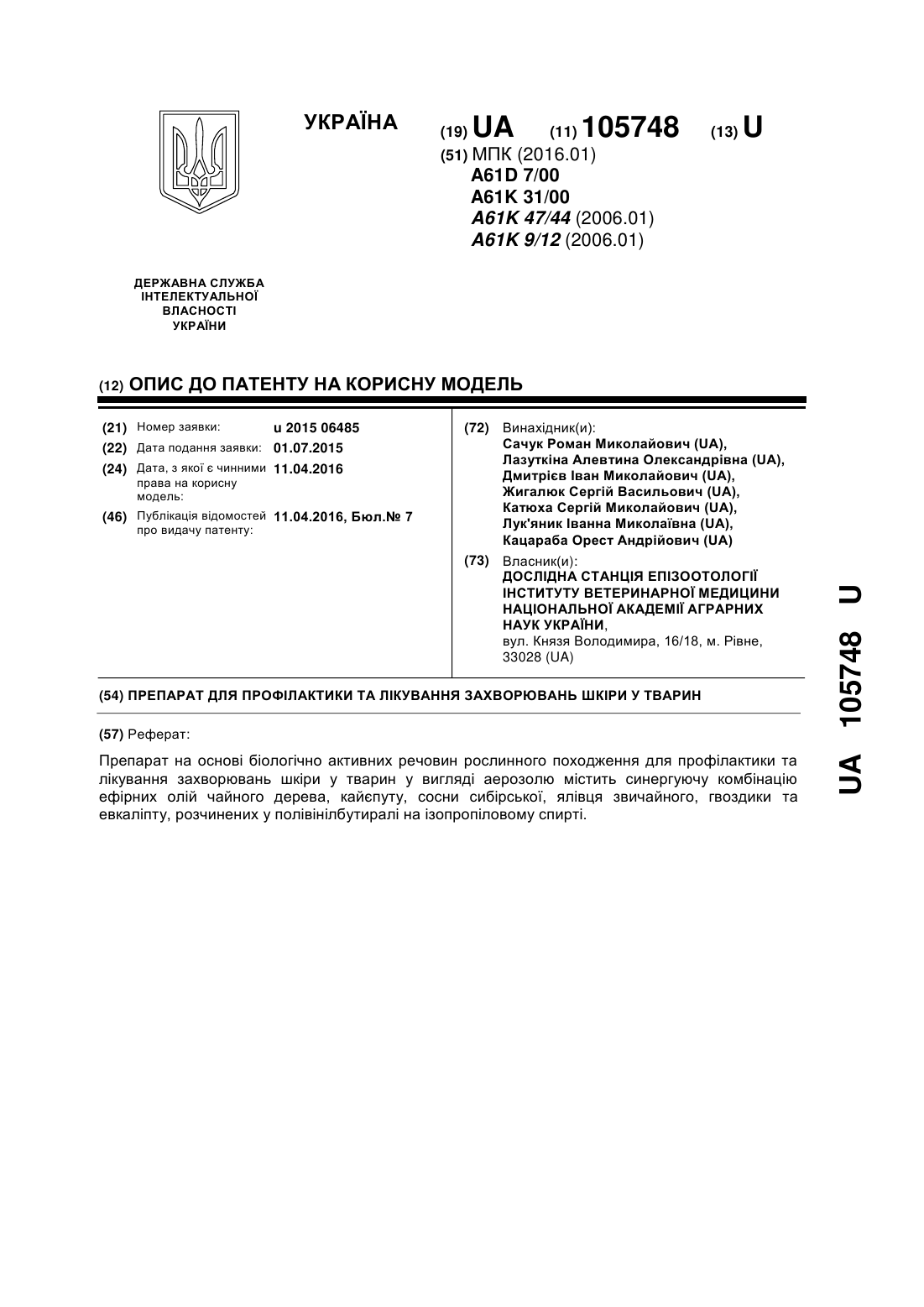 УКРАЇНА

(19) UA (11) 105748 (13) U

(51) МПК (2016.01)
A61D 7/00
A61K 31/00
A61K 47/44 (2006.01)
A61K 9/12 (2006.01)

ДЕРЖАВНА СЛУЖБА ІНТЕЛЕКТУАЛЬНОЇ ВЛАСНОСТІ УКРАЇНИ

(12) ОПИС ДО ПАТЕНТУ НА КОРИСНУ МОДЕЛЬ

(21) Номер заявки: u 2015 06485
(22) Дата подання заявки: 01.07.2015
(24) Дата, з якої є чинними права на корисну модель: 11.04.2016
(46) Публікація відомостей про видачу патенту: 11.04.2016, Бюл.№ 7

(72) Винахідник(и):
Сачук Роман Миколайович (UA),
Лазуткіна Алевтина Олександрівна (UA),
Дмитрієв Іван Миколайович (UA),
Жигалюк Сергій Васильович (UA),
Катюха Сергій Миколайович (UA),
Лук'яник Іванна Миколаївна (UA),
Кацараба Орест Андрійович (UA)

(73) Власник(и):
ДОСЛІДНА СТАНЦІЯ ЕПІЗООТОЛОГІЇ ІНСТИТУТУ ВЕТЕРИНАРНОЇ МЕДИЦИНИ НАЦІОНАЛЬНОЇ АКАДЕМІЇ АГРАРНИХ НАУК УКРАЇНИ,
вул. Князя Володимира, 16/18, м. Рівне, 33028 (UA)

(54) ПРЕПАРАТ ДЛЯ ПРОФІЛАКТИКИ ТА ЛІКУВАННЯ ЗАХВОРЮВАНЬ ШКІРИ У ТВАРИН

(57) Реферат:

Препарат на основі біологічно активних речовин рослинного походження для профілактики та лікування захворювань шкіри у тварин у вигляді аерозолю містить синергуючу комбінацію ефірних олій чайного дерева, кайєпуту, сосни сибірської, ялівця звичайного, гвоздики та евкаліпту, розчинених у полівінілбутиралі на ізопропіловому спирті.

UA 105748 U